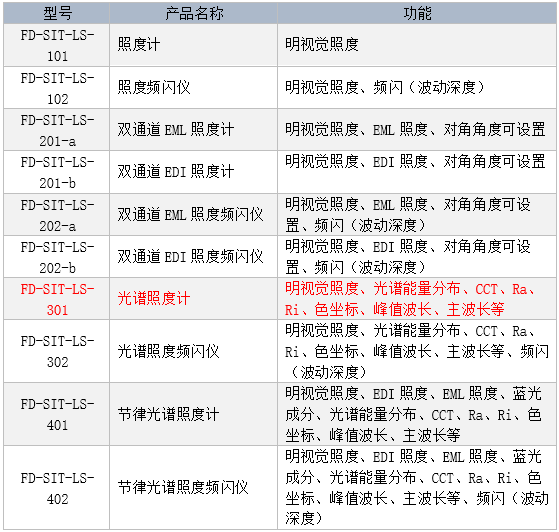 | 型号 | 产品名称 | 功能 |
|---|---|---|
| FD-SIT-LS-101 | 照度计 | 明视觉照度 |
| FD-SIT-LS-102 | 照度频闪仪 | 明视觉照度、频闪（波动深度） |
| FD-SIT-LS-201-a | 双通道EML照度计 | 明视觉照度、EML照度、对角角度可设置 |
| FD-SIT-LS-201-b | 双通道EDI照度计 | 明视觉照度、EDI照度、对角角度可设置 |
| FD-SIT-LS-202-a | 双通道EML照度频闪仪 | 明视觉照度、EML照度、对角角度可设置、频闪（波动深度） |
| FD-SIT-LS-202-b | 双通道EDI照度频闪仪 | 明视觉照度、EDI照度、对角角度可设置、频闪（波动深度） |
| FD-SIT-LS-301 | 光谱照度计 | 明视觉照度、光谱能量分布、CCT、Ra、Ri、色坐标、峰值波长、主波长等 |
| FD-SIT-LS-302 | 光谱照度频闪仪 | 明视觉照度、光谱能量分布、CCT、Ra、Ri、色坐标、峰值波长、主波长等、频闪（波动深度） |
| FD-SIT-LS-401 | 节律光谱照度计 | 明视觉照度、EDI照度、EML照度、蓝光成分、光谱能量分布、CCT、Ra、Ri、色坐标、峰值波长、主波长等 |
| FD-SIT-LS-402 | 节律光谱照度频闪仪 | 明视觉照度、EDI照度、EML照度、蓝光成分、光谱能量分布、CCT、Ra、Ri、色坐标、峰值波长、主波长等、频闪（波动深度） |